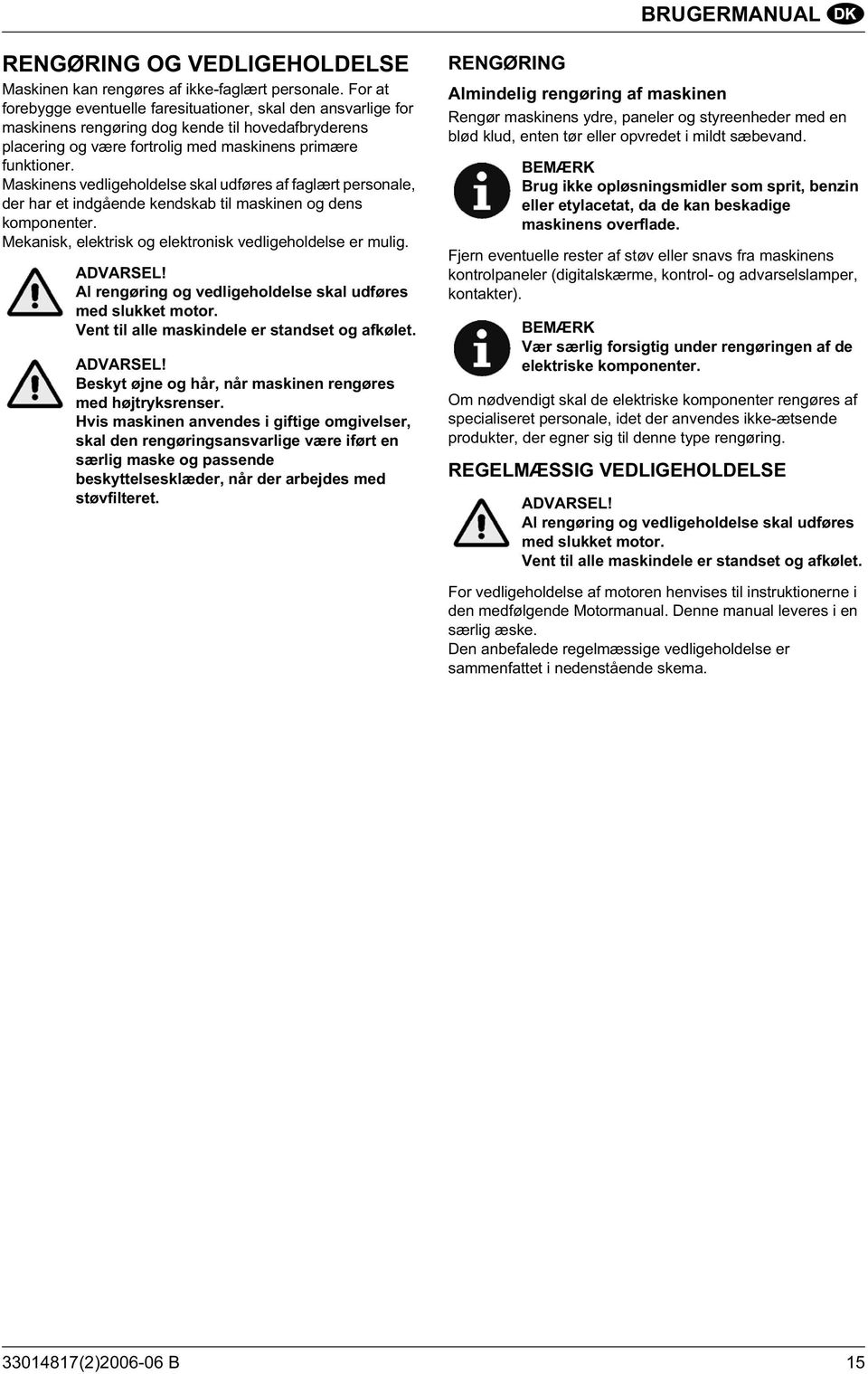 BRUGERMANUAL DK

RENGØRING OG VEDLIGEHOLDELSE

Maskinen kan rengøres af ikke-faglært personale. For at forebygge eventuelle faresituationer, skal den ansvarlige for maskinens rengøring dog kende til hovedafbryderens placering og være fortrolig med maskinens primære funktioner.
Maskinens vedligeholdelse skal udføres af faglært personale, der har et indgående kendskab til maskinen og dens komponenter.
Mekanisk, elektrisk og elektronisk vedligeholdelse er mulig.

ADVARSEL!
Al rengøring og vedligeholdelse skal udføres med slukket motor.
Vent til alle maskindele er standset og afkølet.

ADVARSEL!
Beskyt øjne og hår, når maskinen rengøres med højtryksrenser.
Hvis maskinen anvendes i giftige omgivelser, skal den rengøringsansvarlige være iført en særlig maske og passende beskyttelsesklæder, når der arbejdes med støvfilteret.

RENGØRING

Almindelig rengøring af maskinen

Rengør maskinens ydre, paneler og styreenheder med en blød klud, enten tør eller opvredet i mildt sæbevand.

BEMÆRK
Brug ikke opløsningsmidler som sprit, benzin eller etylacetat, da de kan beskadige maskinens overflade.

Fjern eventuelle rester af støv eller snavs fra maskinens kontrolpaneler (digitalskærme, kontrol- og advarselslamper, kontakter).

BEMÆRK
Vær særlig forsigtig under rengøringen af de elektriske komponenter.

Om nødvendigt skal de elektriske komponenter rengøres af specialiseret personale, idet der anvendes ikke-ætsende produkter, der egner sig til denne type rengøring.

REGELMÆSSIG VEDLIGEHOLDELSE

ADVARSEL!
Al rengøring og vedligeholdelse skal udføres med slukket motor.
Vent til alle maskindele er standset og afkølet.

For vedligeholdelse af motoren henvises til instruktionerne i den medfølgende Motormanual. Denne manual leveres i en særlig æske.
Den anbefalede regelmæssige vedligeholdelse er sammenfattet i nedenstående skema.

33014817(2)2006-06 B

15